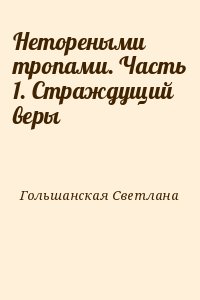 Нетореными тропами. Часть 1. Страждущий веры

Гольшанская Светлана